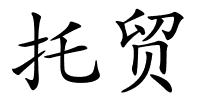 托贸